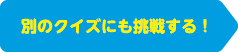 別のクイズにも挑戦する！